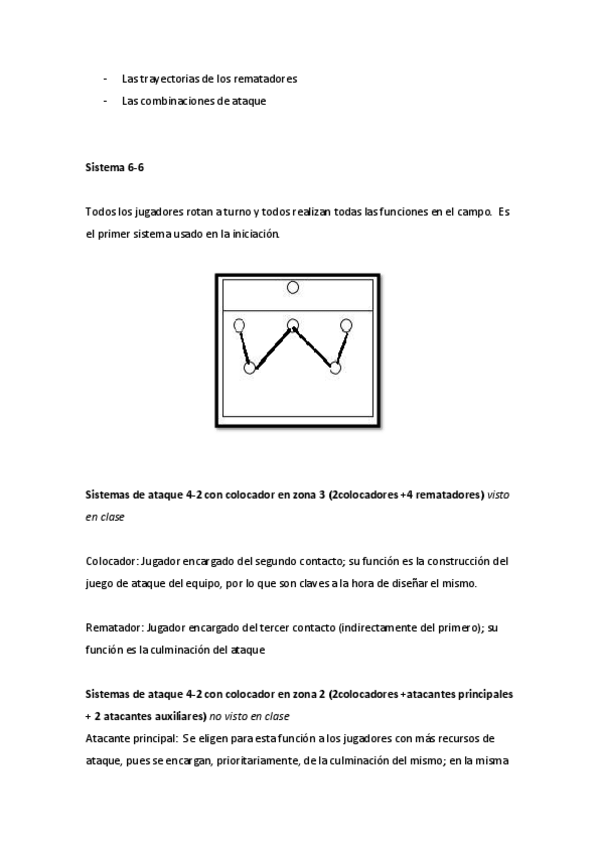 - Las trayectorias de los rematadores
- Las combinaciones de ataque

Sistema 6-6

Todos los jugadores rotan a turno y todos realizan todas las funciones en el campo. Es el primer sistema usado en la iniciación.

Sistemas de ataque 4-2 con colocador en zona 3 (2colocadores +4 rematadores) visto en clase

Colocador: Jugador encargado del segundo contacto; su función es la construcción del juego de ataque del equipo, por lo que son claves a la hora de diseñar el mismo.

Rematador: Jugador encargado del tercer contacto (indirectamente del primero); su función es la culminación del ataque

Sistemas de ataque 4-2 con colocador en zona 2 (2colocadores +atacantes principales + 2 atacantes auxiliares) no visto en clase
Atacante principal: Se eligen para esta función a los jugadores con más recursos de ataque, pues se encargan, prioritariamente, de la culminación del mismo; en la misma